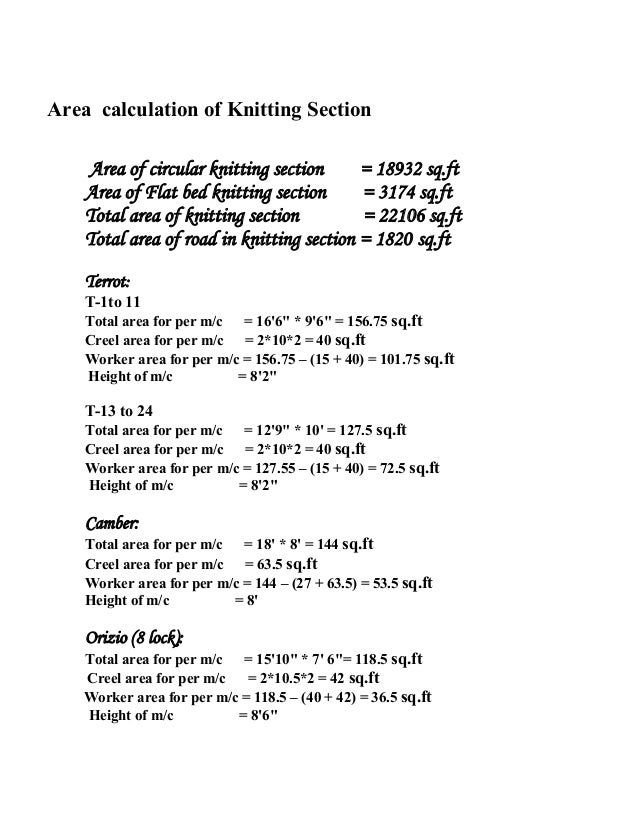 Area calculation of Knitting Section

Area of circular knitting section = 18932 sq.ft
Area of Flat bed knitting section = 3174 sq.ft
Total area of knitting section = 22106 sq.ft
Total area of road in knitting section = 1820 sq.ft

Terrot:
T-1to 11
Total area for per m/c = 16'6" * 9'6" = 156.75 sq.ft
Creel area for per m/c = 2*10*2 = 40 sq.ft
Worker area for per m/c = 156.75 – (15 + 40) = 101.75 sq.ft
Height of m/c = 8'2"

T-13 to 24
Total area for per m/c = 12'9" * 10' = 127.5 sq.ft
Creel area for per m/c = 2*10*2 = 40 sq.ft
Worker area for per m/c = 127.55 – (15 + 40) = 72.5 sq.ft
Height of m/c = 8'2"

Camber:
Total area for per m/c = 18' * 8' = 144 sq.ft
Creel area for per m/c = 63.5 sq.ft
Worker area for per m/c = 144 – (27 + 63.5) = 53.5 sq.ft
Height of m/c = 8'

Orizio (8 lock):
Total area for per m/c = 15'10" * 7' 6"= 118.5 sq.ft
Creel area for per m/c = 2*10.5*2 = 42 sq.ft
Worker area for per m/c = 118.5 – (40 + 42) = 36.5 sq.ft
Height of m/c = 8'6"